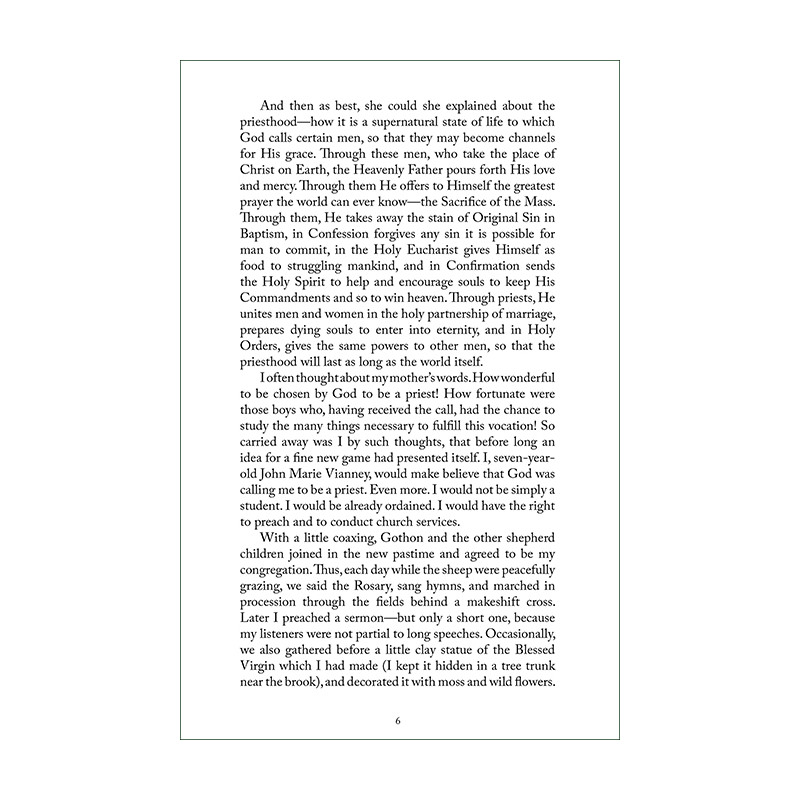 And then as best, she could she explained about the priesthood—how it is a supernatural state of life to which God calls certain men, so that they may become channels for His grace. Through these men, who take the place of Christ on Earth, the Heavenly Father pours forth His love and mercy. Through them He offers to Himself the greatest prayer the world can ever know—the Sacrifice of the Mass. Through them, He takes away the stain of Original Sin in Baptism, in Confession forgives any sin it is possible for man to commit, in the Holy Eucharist gives Himself as food to struggling mankind, and in Confirmation sends the Holy Spirit to help and encourage souls to keep His Commandments and so to win heaven. Through priests, He unites men and women in the holy partnership of marriage, prepares dying souls to enter into eternity, and in Holy Orders, gives the same powers to other men, so that the priesthood will last as long as the world itself.

I often thought about my mother's words. How wonderful to be chosen by God to be a priest! How fortunate were those boys who, having received the call, had the chance to study the many things necessary to fulfill this vocation! So carried away was I by such thoughts, that before long an idea for a fine new game had presented itself. I, seven-year-old John Marie Vianney, would make believe that God was calling me to be a priest. Even more. I would not be simply a student. I would be already ordained. I would have the right to preach and to conduct church services.

With a little coaxing, Gothon and the other shepherd children joined in the new pastime and agreed to be my congregation. Thus, each day while the sheep were peacefully grazing, we said the Rosary, sang hymns, and marched in procession through the fields behind a makeshift cross. Later I preached a sermon—but only a short one, because my listeners were not partial to long speeches. Occasionally, we also gathered before a little clay statue of the Blessed Virgin which I had made (I kept it hidden in a tree trunk near the brook), and decorated it with moss and wild flowers.

6